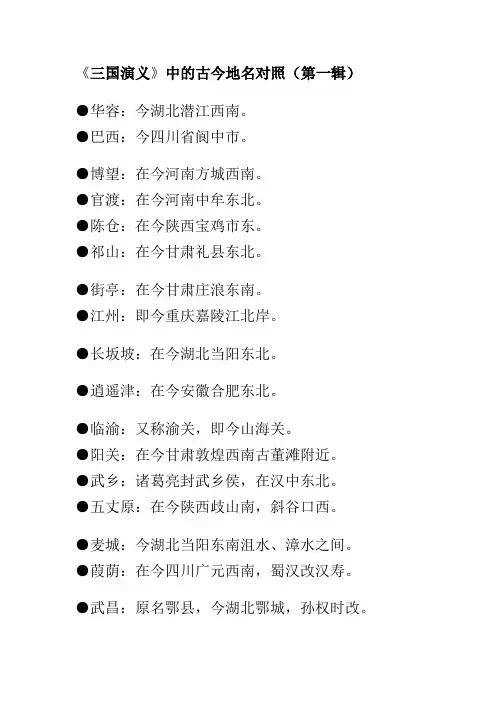 《三国演义》中的古今地名对照（第一辑）

●华容：今湖北潜江西南。
●巴西：今四川省阆中市。

●博望：在今河南方城西南。
●官渡：在今河南中牟东北。
●陈仓：在今陕西宝鸡市东。
●祁山：在今甘肃礼县东北。

●街亭：在今甘肃庄浪东南。
●江州：即今重庆嘉陵江北岸。

●长坂坡：在今湖北当阳东北。

●逍遥津：在今安徽合肥东北。

●临渝：又称渝关，即今山海关。
●阳关：在今甘肃敦煌西南古董滩附近。
●武乡：诸葛亮封武乡侯，在汉中东北。
●五丈原：在今陕西歧山南，斜谷口西。

●麦城：今湖北当阳东南沮水、漳水之间。
●葭萌：在今四川广元西南，蜀汉改汉寿。

●武昌：原名鄂县，今湖北鄂城，孙权时改。